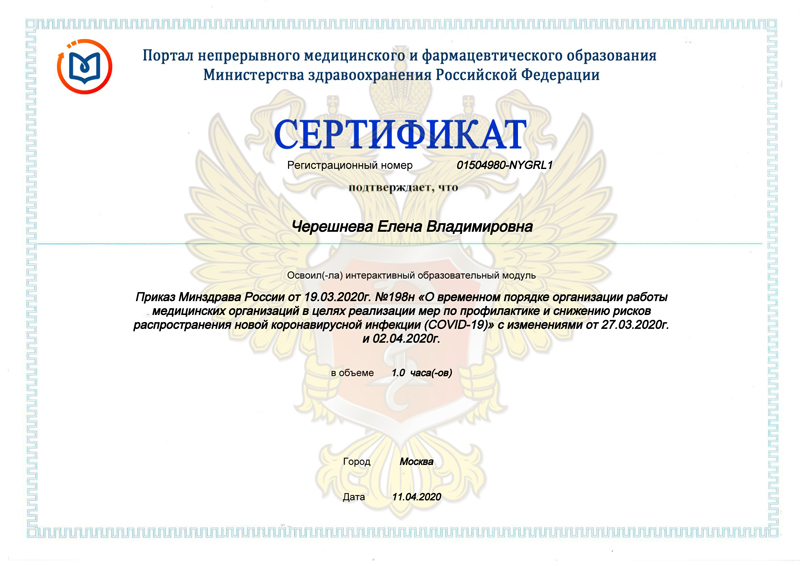 Портал непрерывного медицинского и фармацевтического образования
Министерства здравоохранения Российской Федерации

СЕРТИФИКАТ

Регистрационный номер 01504980-NYGRL1

подтверждает, что

Черешнева Елена Владимировна

Освоил(-ла) интерактивный образовательный модуль

Приказ Минздрава России от 19.03.2020г. №198н «О временном порядке организации работы медицинских организаций в целях реализации мер по профилактике и снижению рисков распространения новой коронавирусной инфекции (COVID-19)» с изменениями от 27.03.2020г. и 02.04.2020г.

в объеме 1.0 часа(-ов)

Город Москва

Дата 11.04.2020